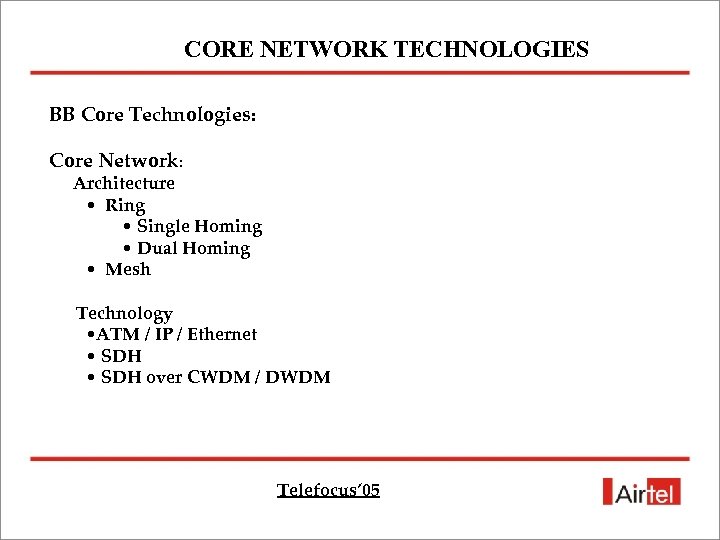 CORE NETWORK TECHNOLOGIES

BB Core Technologies:

Core Network:
Architecture
• Ring
• Single Homing
• Dual Homing
• Mesh

Technology
• ATM / IP / Ethernet
• SDH
• SDH over CWDM / DWDM

Telefocus'05

Airtel